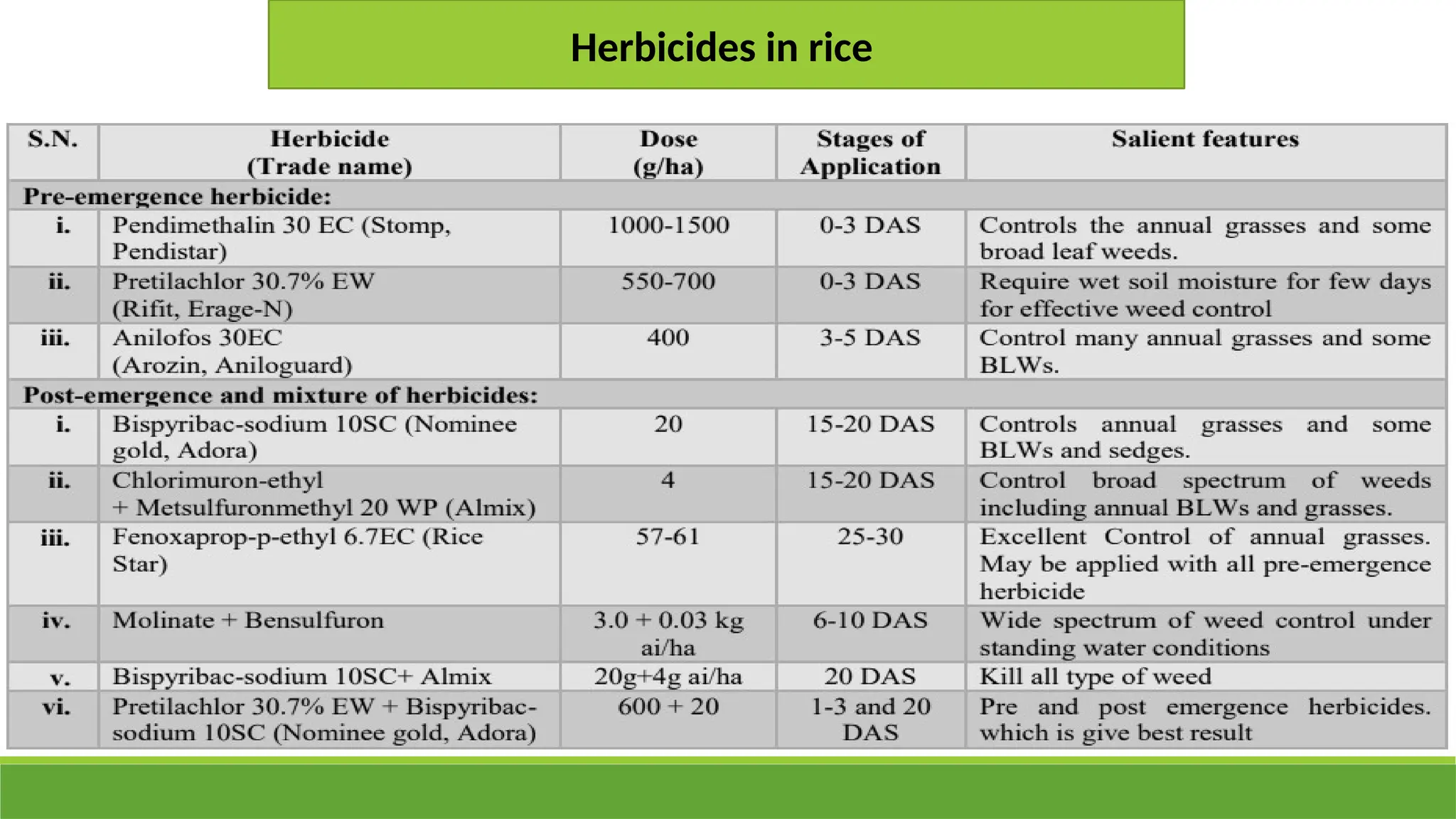 Herbicides in rice

| S.N. | Herbicide (Trade name) | Dose (g/ha) | Stages of Application | Salient features |
|---|---|---|---|---|
| Pre-emergence herbicide: | | | | |
| i. | Pendimethalin 30 EC (Stomp, Pendistar) | 1000-1500 | 0-3 DAS | Controls the annual grasses and some broad leaf weeds. |
| ii. | Pretilachlor 30.7% EW (Rifit, Erage-N) | 550-700 | 0-3 DAS | Require wet soil moisture for few days for effective weed control |
| iii. | Anilofos 30EC (Arozin, Aniloguard) | 400 | 3-5 DAS | Control many annual grasses and some BLWs. |
| Post-emergence and mixture of herbicides: | | | | |
| i. | Bispyribac-sodium 10SC (Nominee gold, Adora) | 20 | 15-20 DAS | Controls annual grasses and some BLWs and sedges. |
| ii. | Chlorimuron-ethyl + Metsulfuronmethyl 20 WP (Almix) | 4 | 15-20 DAS | Control broad spectrum of weeds including annual BLWs and grasses. |
| iii. | Fenoxaprop-p-ethyl 6.7EC (Rice Star) | 57-61 | 25-30 | Excellent Control of annual grasses. May be applied with all pre-emergence herbicide |
| iv. | Molinate + Bensulfuron | 3.0 + 0.03 kg ai/ha | 6-10 DAS | Wide spectrum of weed control under standing water conditions |
| v. | Bispyribac-sodium 10SC+ Almix | 20g+4g ai/ha | 20 DAS | Kill all type of weed |
| vi. | Pretilachlor 30.7% EW + Bispyribac-sodium 10SC (Nominee gold, Adora) | 600 + 20 | 1-3 and 20 DAS | Pre and post emergence herbicides. which is give best result |